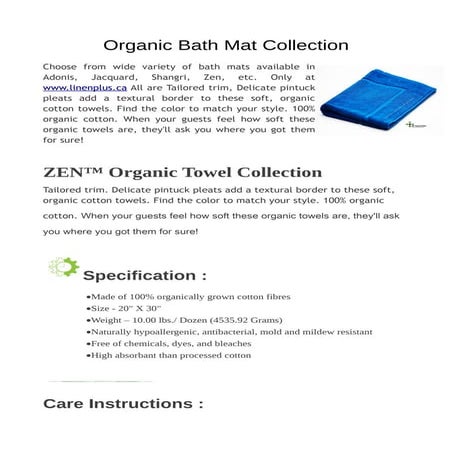 Organic Bath Mat Collection

Choose from wide variety of bath mats available in Adonis, Jacquard, Shangri, Zen, etc. Only at www.linenplus.ca All are Tailored trim, Delicate pintuck pleats add a textural border to these soft, organic cotton towels. Find the color to match your style. 100% organic cotton. When your guests feel how soft these organic towels are, they'll ask you where you got them for sure!

ZEN™ Organic Towel Collection

Tailored trim. Delicate pintuck pleats add a textural border to these soft, organic cotton towels. Find the color to match your style. 100% organic cotton. When your guests feel how soft these organic towels are, they'll ask you where you got them for sure!

Specification :

•Made of 100% organically grown cotton fibres
•Size - 20" X 30"
•Weight – 10.00 lbs./ Dozen (4535.92 Grams)
•Naturally hypoallergenic, antibacterial, mold and mildew resistant
•Free of chemicals, dyes, and bleaches
•High absorbant than processed cotton

Care Instructions :